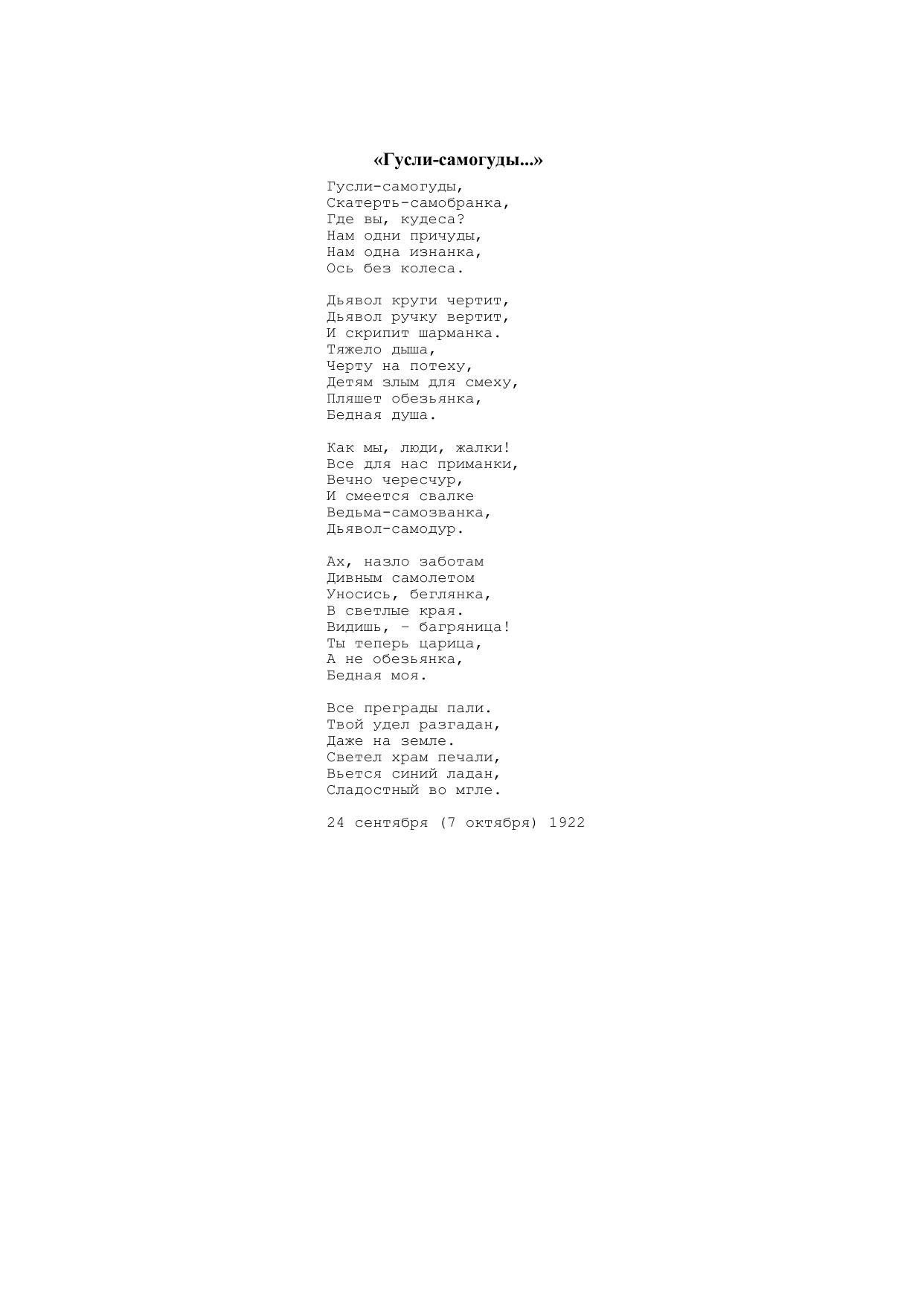 «Гусли-самогуды...»

Гусли-самогуды,
Скатерть-самобранка,
Где вы, кудеса?
Нам одни причуды,
Нам одна изнанка,
Ось без колеса.

Дьявол круги чертит,
Дьявол ручку вертит,
И скрипит шарманка.
Тяжело дыша,
Черту на потеху,
Детям злым для смеху,
Пляшет обезьянка,
Бедная душа.

Как мы, люди, жалки!
Все для нас приманки,
Вечно чересчур,
И смеется свалке
Ведьма-самозванка,
Дьявол-самодур.

Ах, назло заботам
Дивным самолетом
Уносись, беглянка,
В светлые края.
Видишь, – багряница!
Ты теперь царица,
А не обезьянка,
Бедная моя.

Все преграды пали.
Твой удел разгадан,
Даже на земле.
Светел храм печали,
Вьется синий ладан,
Сладостный во мгле.

24 сентября (7 октября) 1922